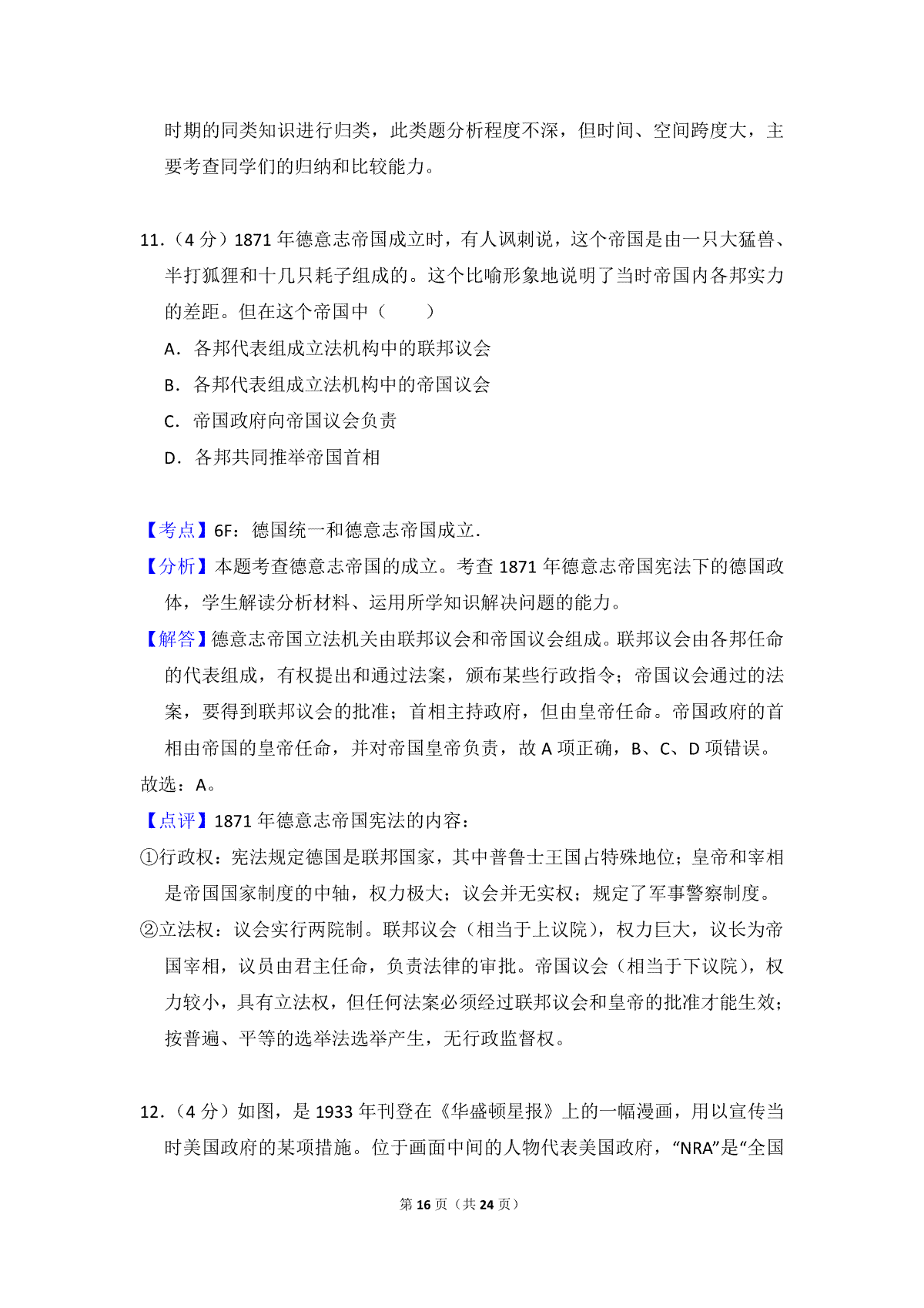 时期的同类知识进行归类，此类题分析程度不深，但时间、空间跨度大，主要考查同学们的归纳和比较能力。

11.（4 分）1871 年德意志帝国成立时，有人讽刺说，这个帝国是由一只大猛兽、半打狐狸和十几只耗子组成的。这个比喻形象地说明了当时帝国内各邦实力的差距。但在这个帝国中（　　）

A．各邦代表组成立法机构中的联邦议会

B．各邦代表组成立法机构中的帝国议会

C．帝国政府向帝国议会负责

D．各邦共同推举帝国首相

【考点】6F：德国统一和德意志帝国成立.

【分析】本题考查德意志帝国的成立。考查 1871 年德意志帝国宪法下的德国政体，学生解读分析材料、运用所学知识解决问题的能力。

【解答】德意志帝国立法机关由联邦议会和帝国议会组成。联邦议会由各邦任命的代表组成，有权提出和通过法案，颁布某些行政指令；帝国议会通过的法案，要得到联邦议会的批准；首相主持政府，但由皇帝任命。帝国政府的首相由帝国的皇帝任命，并对帝国皇帝负责，故 A 项正确，B、C、D 项错误。

故选：A。

【点评】1871 年德意志帝国宪法的内容：

①行政权：宪法规定德国是联邦国家，其中普鲁士王国占特殊地位；皇帝和宰相是帝国国家制度的中轴，权力极大；议会并无实权；规定了军事警察制度。

②立法权：议会实行两院制。联邦议会（相当于上议院），权力巨大，议长为帝国宰相，议员由君主任命，负责法律的审批。帝国议会（相当于下议院），权力较小，具有立法权，但任何法案必须经过联邦议会和皇帝的批准才能生效；按普遍、平等的选举法选举产生，无行政监督权。

12.（4 分）如图，是 1933 年刊登在《华盛顿星报》上的一幅漫画，用以宣传当时美国政府的某项措施。位于画面中间的人物代表美国政府，“NRA”是“全国

第 16 页（共 24 页）